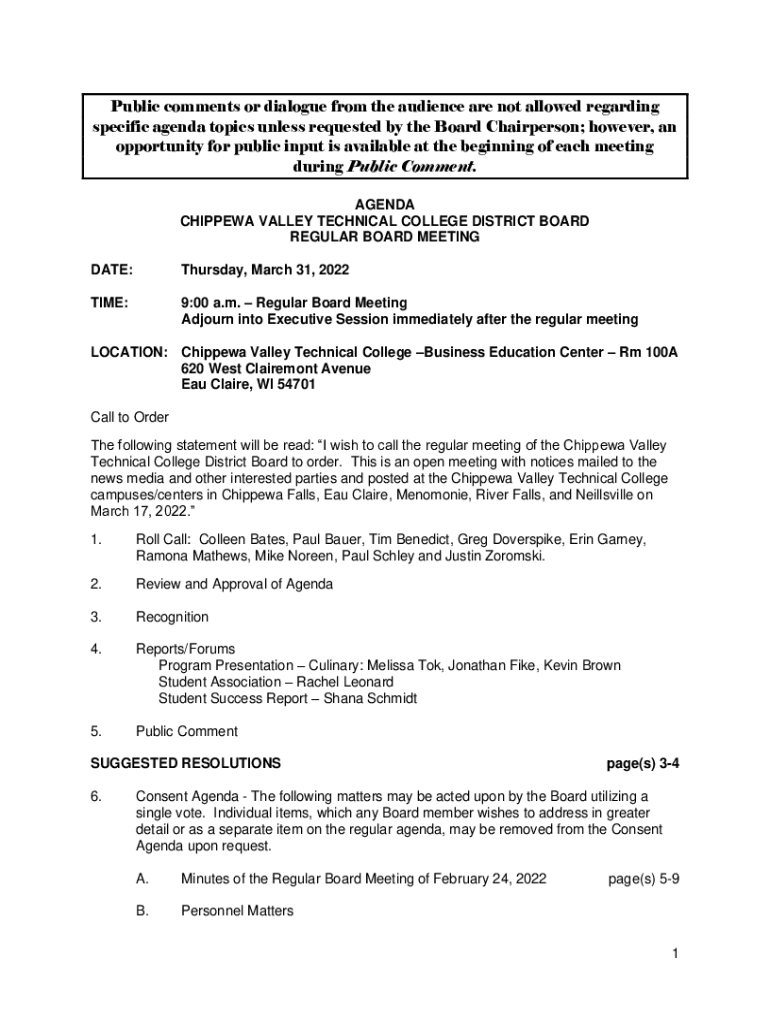 Public comments or dialogue from the audience are not allowed regarding specific agenda topics unless requested by the Board Chairperson; however, an opportunity for public input is available at the beginning of each meeting during Public Comment.

AGENDA
CHIPPEWA VALLEY TECHNICAL COLLEGE DISTRICT BOARD
REGULAR BOARD MEETING

DATE: Thursday, March 31, 2022

TIME: 9:00 a.m. – Regular Board Meeting
Adjourn into Executive Session immediately after the regular meeting

LOCATION: Chippewa Valley Technical College –Business Education Center – Rm 100A
620 West Clairemont Avenue
Eau Claire, WI 54701

Call to Order

The following statement will be read: "I wish to call the regular meeting of the Chippewa Valley Technical College District Board to order. This is an open meeting with notices mailed to the news media and other interested parties and posted at the Chippewa Valley Technical College campuses/centers in Chippewa Falls, Eau Claire, Menomonie, River Falls, and Neillsville on March 17, 2022."

1. Roll Call: Colleen Bates, Paul Bauer, Tim Benedict, Greg Doverspike, Erin Garney, Ramona Mathews, Mike Noreen, Paul Schley and Justin Zoromski.

2. Review and Approval of Agenda

3. Recognition

4. Reports/Forums
Program Presentation – Culinary: Melissa Tok, Jonathan Fike, Kevin Brown
Student Association – Rachel Leonard
Student Success Report – Shana Schmidt

5. Public Comment

SUGGESTED RESOLUTIONS page(s) 3-4

6. Consent Agenda - The following matters may be acted upon by the Board utilizing a single vote. Individual items, which any Board member wishes to address in greater detail or as a separate item on the regular agenda, may be removed from the Consent Agenda upon request.

A. Minutes of the Regular Board Meeting of February 24, 2022 page(s) 5-9

B. Personnel Matters

1